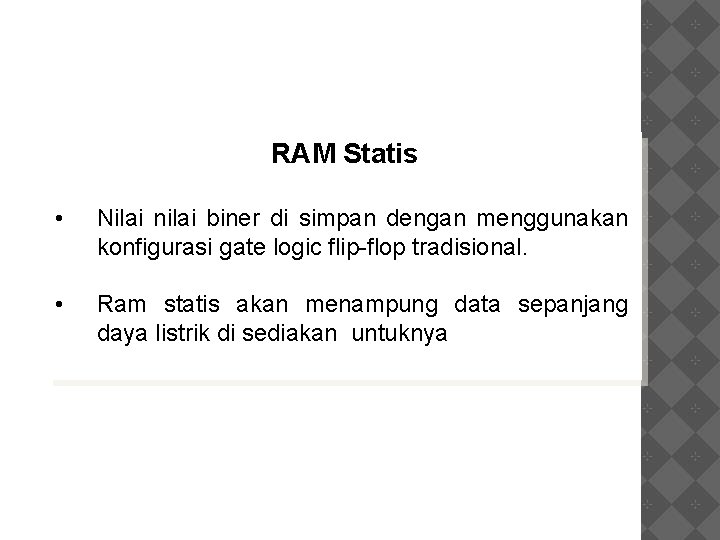 RAM Statis

• Nilai nilai biner di simpan dengan menggunakan konfigurasi gate logic flip-flop tradisional.

• Ram statis akan menampung data sepanjang daya listrik di sediakan untuknya